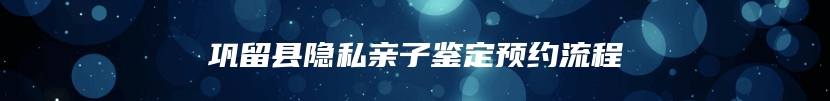 巩留县隐私亲子鉴定预约流程